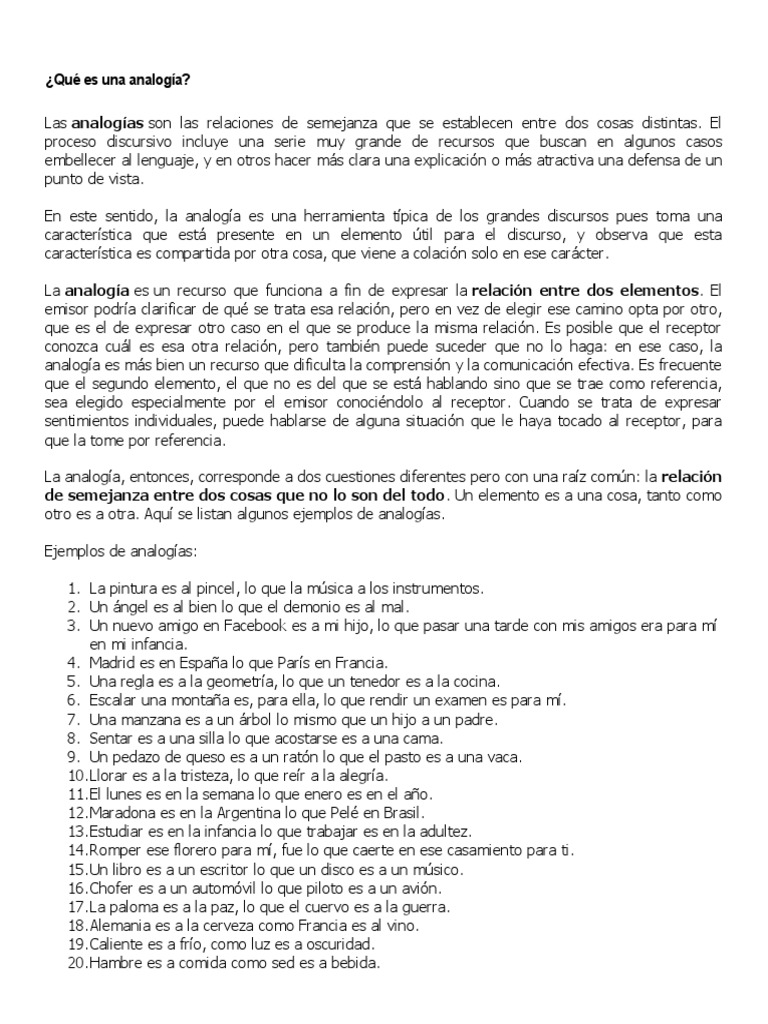 ¿Qué es una analogía?

Las analogías son las relaciones de semejanza que se establecen entre dos cosas distintas. El proceso discursivo incluye una serie muy grande de recursos que buscan en algunos casos embellecer al lenguaje, y en otros hacer más clara una explicación o más atractiva una defensa de un punto de vista.

En este sentido, la analogía es una herramienta típica de los grandes discursos pues toma una característica que está presente en un elemento útil para el discurso, y observa que esta característica es compartida por otra cosa, que viene a colación solo en ese carácter.

La analogía es un recurso que funciona a fin de expresar la relación entre dos elementos. El emisor podría clarificar de qué se trata esa relación, pero en vez de elegir ese camino opta por otro, que es el de expresar otro caso en el que se produce la misma relación. Es posible que el receptor conozca cuál es esa otra relación, pero también puede suceder que no lo haga: en ese caso, la analogía es más bien un recurso que dificulta la comprensión y la comunicación efectiva. Es frecuente que el segundo elemento, el que no es del que se está hablando sino que se trae como referencia, sea elegido especialmente por el emisor conociéndolo al receptor. Cuando se trata de expresar sentimientos individuales, puede hablarse de alguna situación que le haya tocado al receptor, para que la tome por referencia.

La analogía, entonces, corresponde a dos cuestiones diferentes pero con una raíz común: la relación de semejanza entre dos cosas que no lo son del todo. Un elemento es a una cosa, tanto como otro es a otra. Aquí se listan algunos ejemplos de analogías.

Ejemplos de analogías:

1. La pintura es al pincel, lo que la música a los instrumentos.
2. Un ángel es al bien lo que el demonio es al mal.
3. Un nuevo amigo en Facebook es a mi hijo, lo que pasar una tarde con mis amigos era para mí en mi infancia.
4. Madrid es en España lo que París en Francia.
5. Una regla es a la geometría, lo que un tenedor es a la cocina.
6. Escalar una montaña es, para ella, lo que rendir un examen es para mí.
7. Una manzana es a un árbol lo mismo que un hijo a un padre.
8. Sentar es a una silla lo que acostarse es a una cama.
9. Un pedazo de queso es a un ratón lo que el pasto es a una vaca.
10. Llorar es a la tristeza, lo que reír a la alegría.
11. El lunes es en la semana lo que enero es en el año.
12. Maradona es en la Argentina lo que Pelé en Brasil.
13. Estudiar es en la infancia lo que trabajar es en la adultez.
14. Romper ese florero para mí, fue lo que caerte en ese casamiento para ti.
15. Un libro es a un escritor lo que un disco es a un músico.
16. Chofer es a un automóvil lo que piloto es a un avión.
17. La paloma es a la paz, lo que el cuervo es a la guerra.
18. Alemania es a la cerveza como Francia es al vino.
19. Caliente es a frío, como luz es a oscuridad.
20. Hambre es a comida como sed es a bebida.